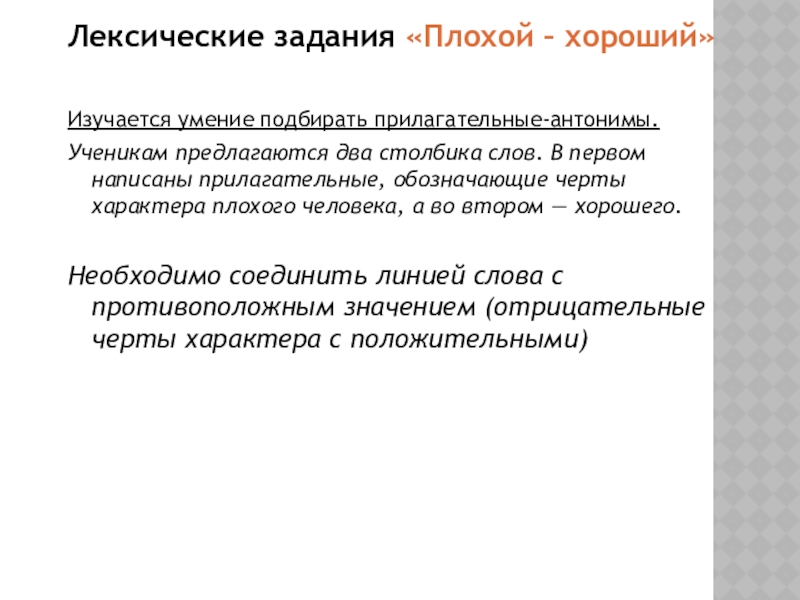 Лексические задания «Плохой – хороший»

Изучается умение подбирать прилагательные-антонимы.

Ученикам предлагаются два столбика слов. В первом написаны прилагательные, обозначающие черты характера плохого человека, а во втором — хорошего.

Необходимо соединить линией слова с противоположным значением (отрицательные черты характера с положительными)